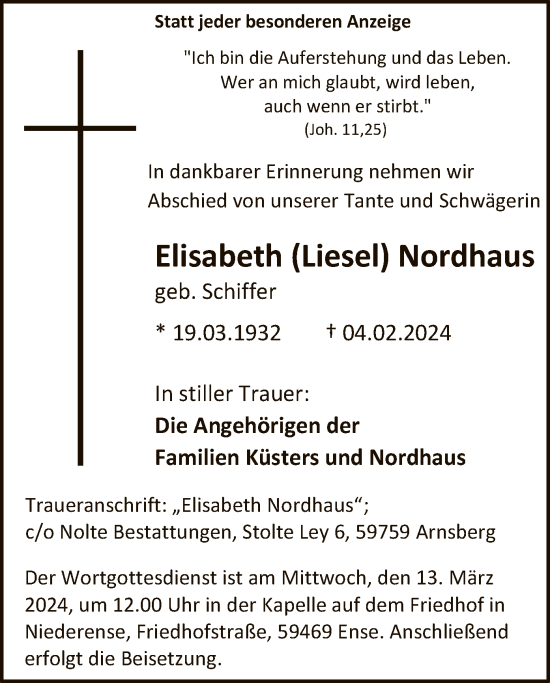 Statt jeder besonderen Anzeige

"Ich bin die Auferstehung und das Leben.
Wer an mich glaubt, wird leben,
auch wenn er stirbt."
(Joh. 11,25)

In dankbarer Erinnerung nehmen wir Abschied von unserer Tante und Schwägerin

Elisabeth (Liesel) Nordhaus

geb. Schiffer

* 19.03.1932 † 04.02.2024

In stiller Trauer:

Die Angehörigen der
Familien Küsters und Nordhaus

Traueranschrift: „Elisabeth Nordhaus“;
c/o Nolte Bestattungen, Stolte Ley 6, 59759 Arnsberg

Der Wortgottesdienst ist am Mittwoch, den 13. März 2024, um 12.00 Uhr in der Kapelle auf dem Friedhof in Niederense, Friedhofstraße, 59469 Ense. Anschließend erfolgt die Beisetzung.